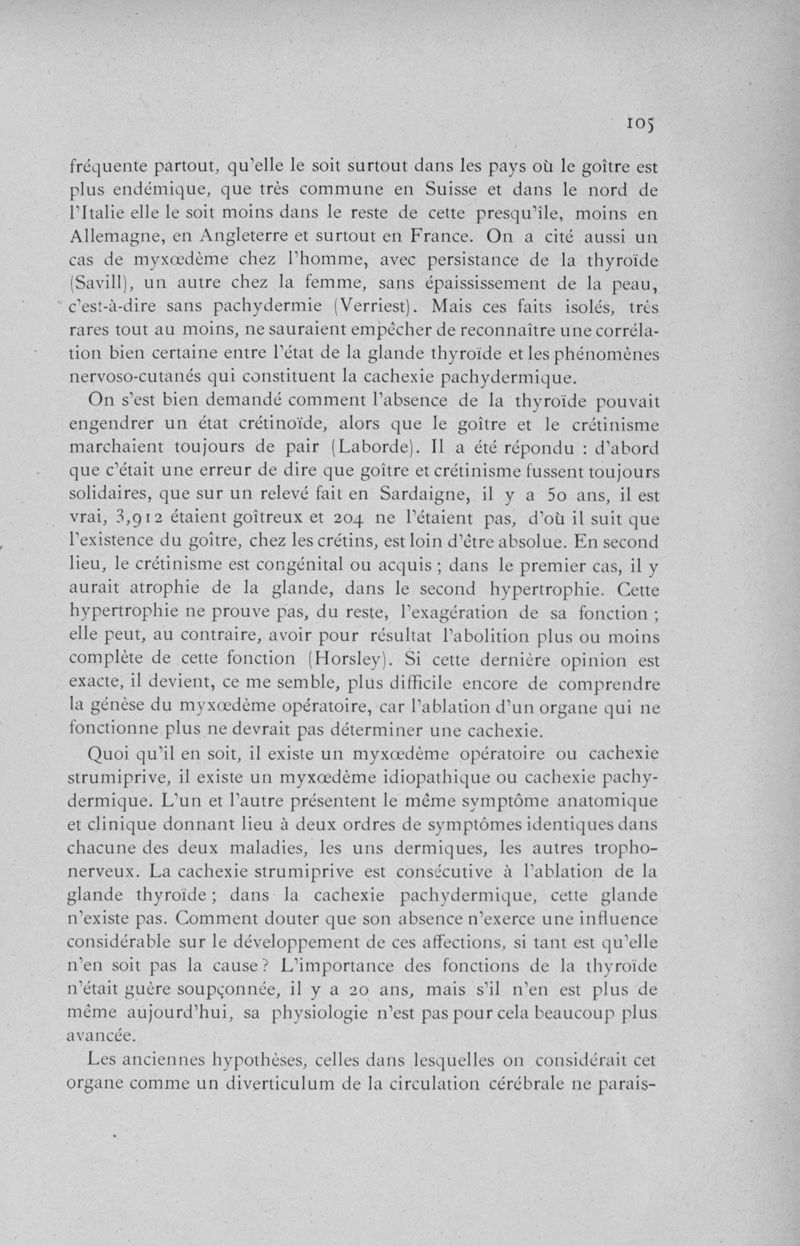 105

fréquente partout, qu'elle le soit surtout dans les pays où le goître est plus endémique, que très commune en Suisse et dans le nord de l'Italie elle le soit moins dans le reste de cette presqu'île, moins en Allemagne, en Angleterre et surtout en France. On a cité aussi un cas de myxœdème chez l'homme, avec persistance de la thyroïde (Savill), un autre chez la femme, sans épaississement de la peau, c'est-à-dire sans pachydermie (Verriest). Mais ces faits isolés, très rares tout au moins, ne sauraient empêcher de reconnaître une corrélation bien certaine entre l'état de la glande thyroïde et les phénomènes nervoso-cutanés qui constituent la cachexie pachydermique.

On s'est bien demandé comment l'absence de la thyroïde pouvait engendrer un état crétinoïde, alors que le goître et le crétinisme marchaient toujours de pair (Laborde). Il a été répondu : d'abord que c'était une erreur de dire que goître et crétinisme fussent toujours solidaires, que sur un relevé fait en Sardaigne, il y a 50 ans, il est vrai, 3,912 étaient goîtreux et 204 ne l'étaient pas, d'où il suit que l'existence du goître, chez les crétins, est loin d'être absolue. En second lieu, le crétinisme est congénital ou acquis ; dans le premier cas, il y aurait atrophie de la glande, dans le second hypertrophie. Cette hypertrophie ne prouve pas, du reste, l'exagération de sa fonction ; elle peut, au contraire, avoir pour résultat l'abolition plus ou moins complète de cette fonction (Horsley). Si cette dernière opinion est exacte, il devient, ce me semble, plus difficile encore de comprendre la génèse du myxœdème opératoire, car l'ablation d'un organe qui ne fonctionne plus ne devrait pas déterminer une cachexie.

Quoi qu'il en soit, il existe un myxœdème opératoire ou cachexie strumiprive, il existe un myxœdème idiopathique ou cachexie pachydermique. L'un et l'autre présentent le même symptôme anatomique et clinique donnant lieu à deux ordres de symptômes identiques dans chacune des deux maladies, les uns dermiques, les autres tropho-nerveux. La cachexie strumiprive est consécutive à l'ablation de la glande thyroïde ; dans la cachexie pachydermique, cette glande n'existe pas. Comment douter que son absence n'exerce une influence considérable sur le développement de ces affections, si tant est qu'elle n'en soit pas la cause ? L'importance des fonctions de la thyroïde n'était guère soupçonnée, il y a 20 ans, mais s'il n'en est plus de même aujourd'hui, sa physiologie n'est pas pour cela beaucoup plus avancée.

Les anciennes hypothèses, celles dans lesquelles on considérait cet organe comme un diverticulum de la circulation cérébrale ne parais-